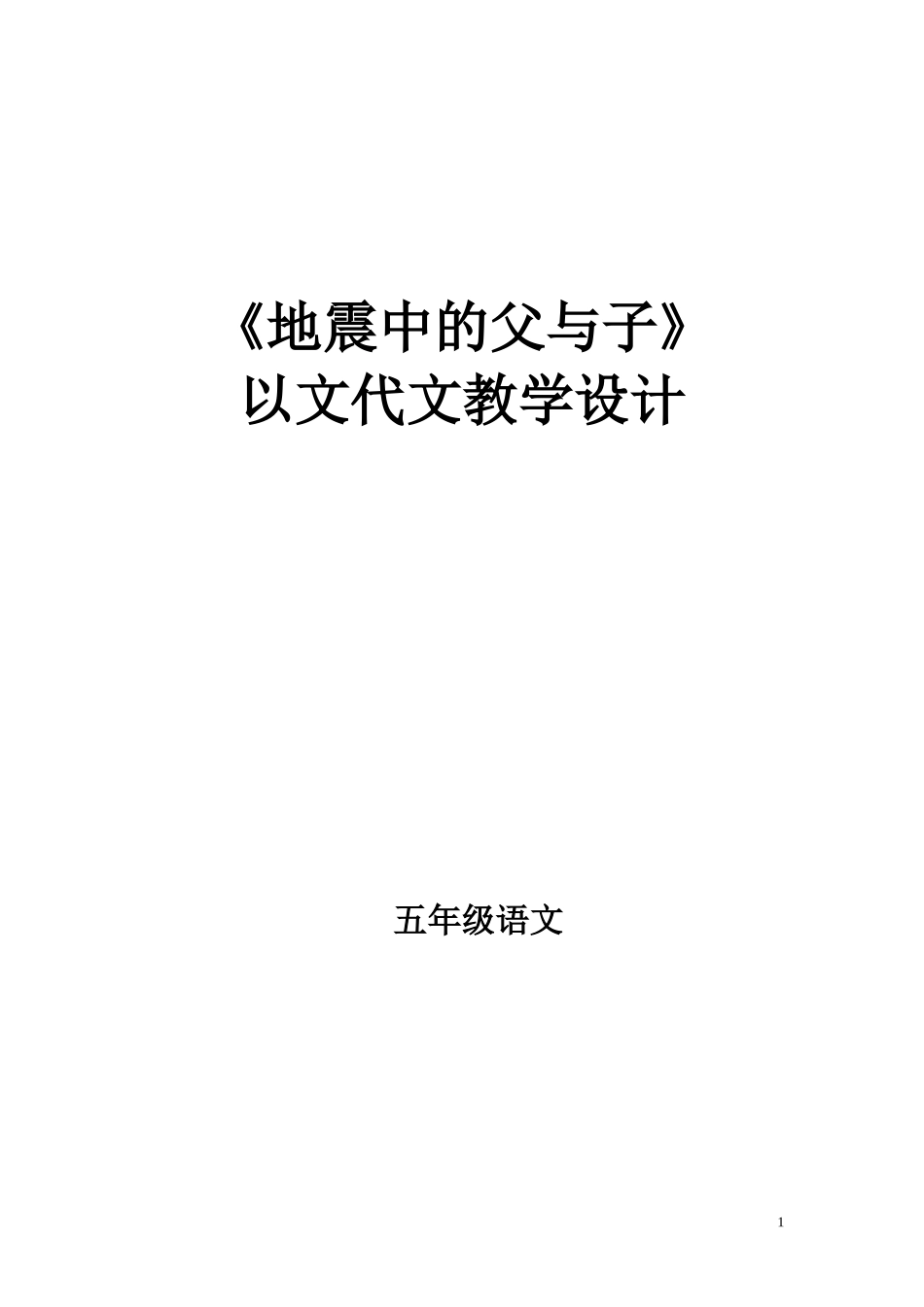 《地震中的父与子》
以文代文教学设计

五年级语文

1